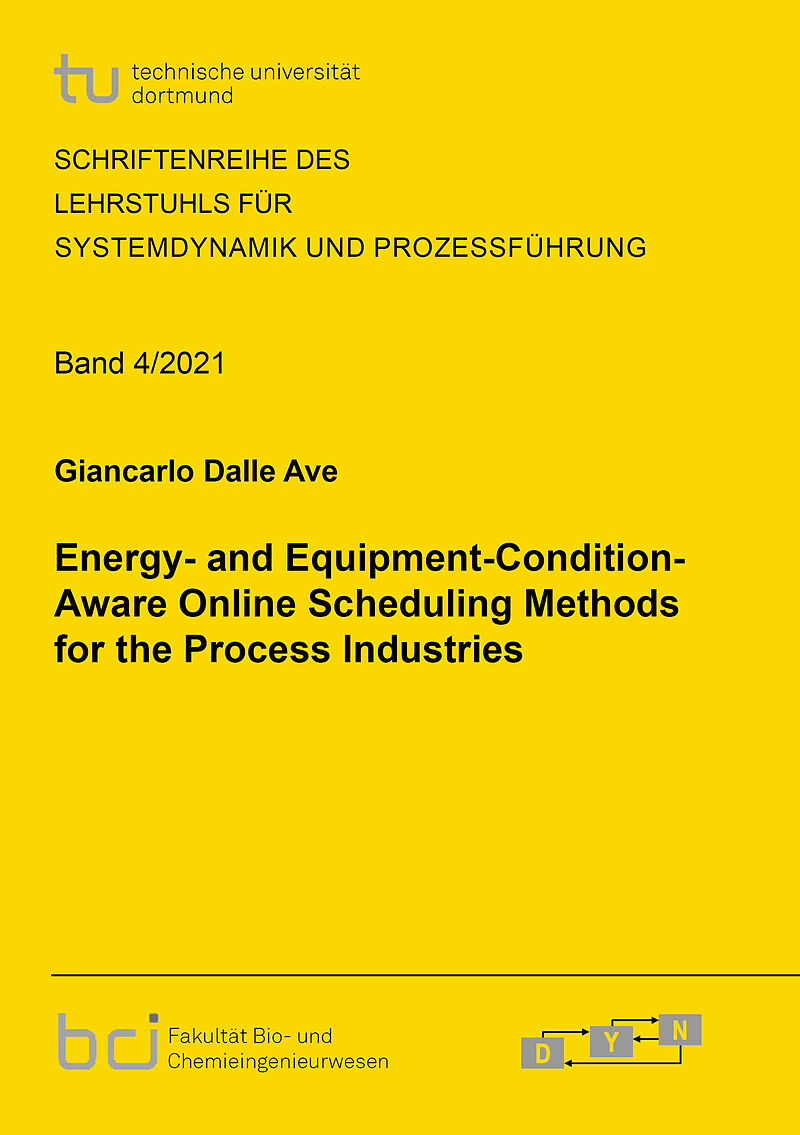 tu technische universität dortmund

SCHRIFTENREIHE DES
LEHRSTUHLS FÜR
SYSTEMDYNAMIK UND PROZESSFÜHRUNG

Band 4/2021

Giancarlo Dalle Ave

Energy- and Equipment-Condition-Aware Online Scheduling Methods for the Process Industries

bci Fakultät Bio- und Chemieingenieurwesen

D Y N